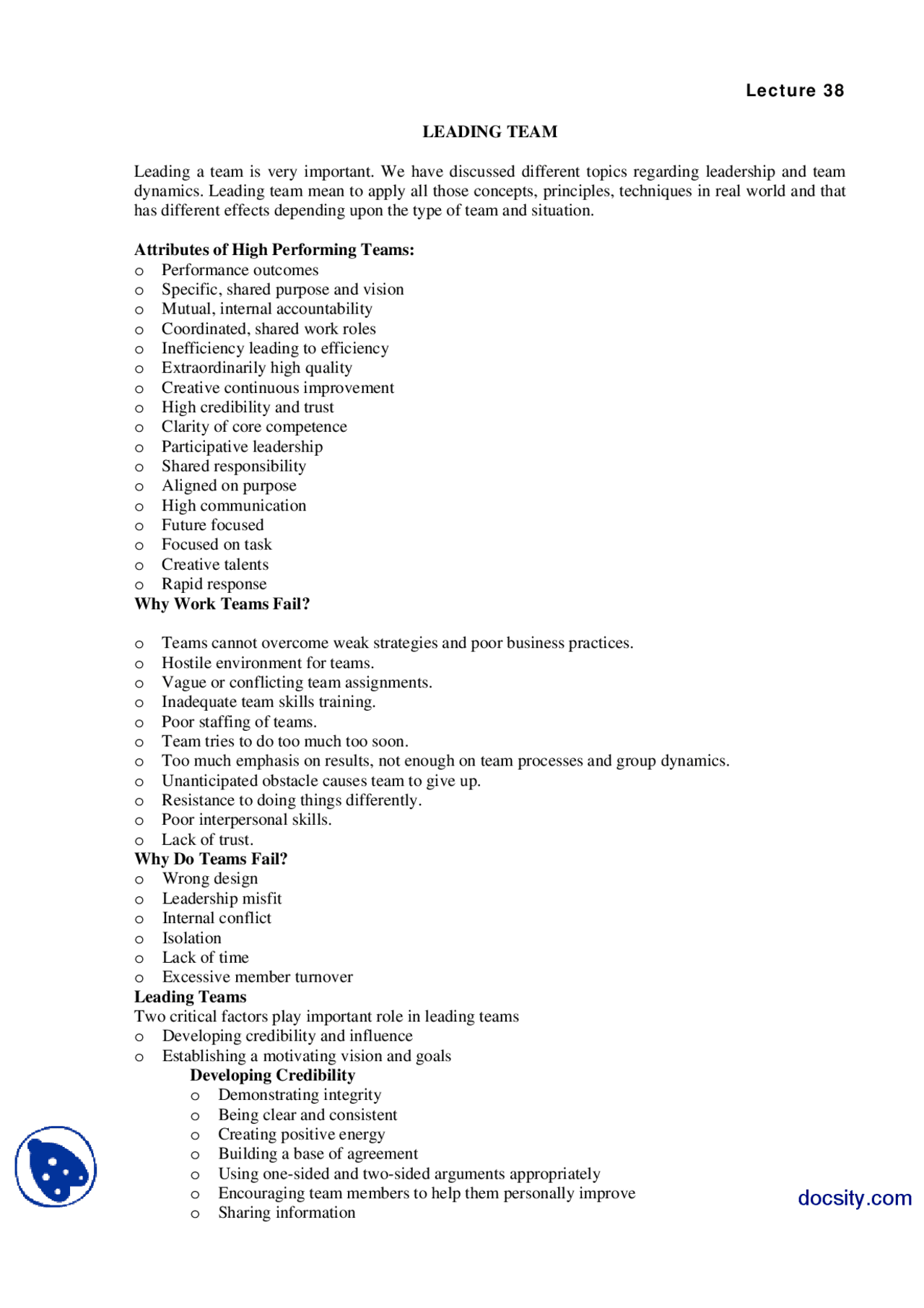 Lecture 38

LEADING TEAM

Leading a team is very important. We have discussed different topics regarding leadership and team dynamics. Leading team mean to apply all those concepts, principles, techniques in real world and that has different effects depending upon the type of team and situation.

Attributes of High Performing Teams:
o Performance outcomes
o Specific, shared purpose and vision
o Mutual, internal accountability
o Coordinated, shared work roles
o Inefficiency leading to efficiency
o Extraordinarily high quality
o Creative continuous improvement
o High credibility and trust
o Clarity of core competence
o Participative leadership
o Shared responsibility
o Aligned on purpose
o High communication
o Future focused
o Focused on task
o Creative talents
o Rapid response
Why Work Teams Fail?

o Teams cannot overcome weak strategies and poor business practices.
o Hostile environment for teams.
o Vague or conflicting team assignments.
o Inadequate team skills training.
o Poor staffing of teams.
o Team tries to do too much too soon.
o Too much emphasis on results, not enough on team processes and group dynamics.
o Unanticipated obstacle causes team to give up.
o Resistance to doing things differently.
o Poor interpersonal skills.
o Lack of trust.
Why Do Teams Fail?
o Wrong design
o Leadership misfit
o Internal conflict
o Isolation
o Lack of time
o Excessive member turnover
Leading Teams
Two critical factors play important role in leading teams
o Developing credibility and influence
o Establishing a motivating vision and goals
Developing Credibility
o Demonstrating integrity
o Being clear and consistent
o Creating positive energy
o Building a base of agreement
o Using one-sided and two-sided arguments appropriately
o Encouraging team members to help them personally improve
o Sharing information

docsity.com